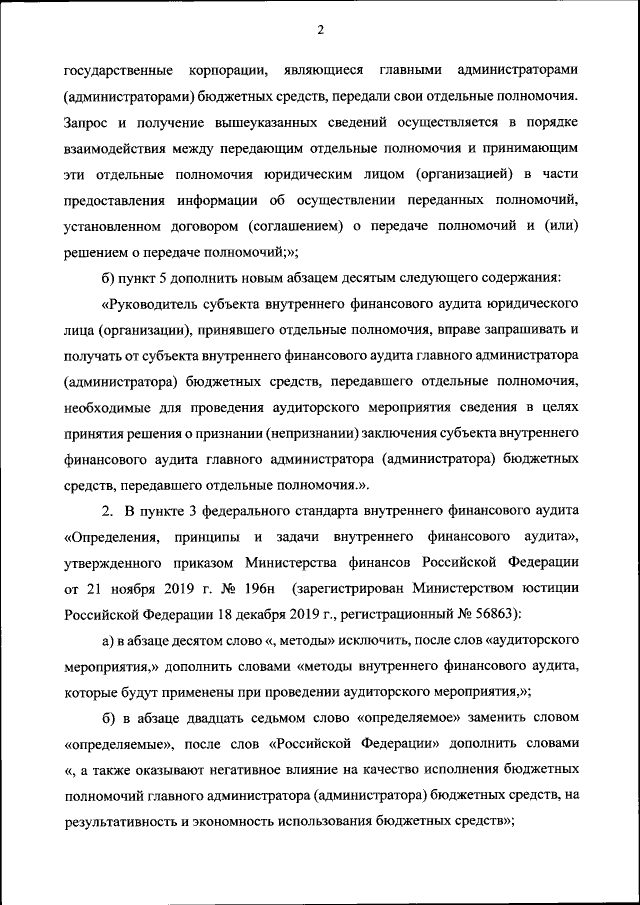 2

государственные корпорации, являющиеся главными администраторами (администраторами) бюджетных средств, передали свои отдельные полномочия. Запрос и получение вышеуказанных сведений осуществляется в порядке взаимодействия между передающим отдельные полномочия и принимающим эти отдельные полномочия юридическим лицом (организацией) в части предоставления информации об осуществлении переданных полномочий, установленном договором (соглашением) о передаче полномочий и (или) решением о передаче полномочий;»;

б) пункт 5 дополнить новым абзацем десятым следующего содержания:

«Руководитель субъекта внутреннего финансового аудита юридического лица (организации), принявшего отдельные полномочия, вправе запрашивать и получать от субъекта внутреннего финансового аудита главного администратора (администратора) бюджетных средств, передавшего отдельные полномочия, необходимые для проведения аудиторского мероприятия сведения в целях принятия решения о признании (непризнании) заключения субъекта внутреннего финансового аудита главного администратора (администратора) бюджетных средств, передавшего отдельные полномочия.».

2. В пункте 3 федерального стандарта внутреннего финансового аудита «Определения, принципы и задачи внутреннего финансового аудита», утвержденного приказом Министерства финансов Российской Федерации от 21 ноября 2019 г. № 196н (зарегистрирован Министерством юстиции Российской Федерации 18 декабря 2019 г., регистрационный № 56863):

а) в абзаце десятом слово «, методы» исключить, после слов «аудиторского мероприятия,» дополнить словами «методы внутреннего финансового аудита, которые будут применены при проведении аудиторского мероприятия,»;

б) в абзаце двадцать седьмом слово «определяемое» заменить словом «определяемые», после слов «Российской Федерации» дополнить словами «, а также оказывают негативное влияние на качество исполнения бюджетных полномочий главного администратора (администратора) бюджетных средств, на результативность и экономность использования бюджетных средств»;